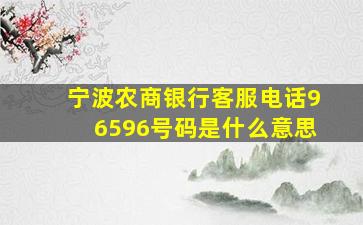 宁波农商银行客服电话96596号码是什么意思